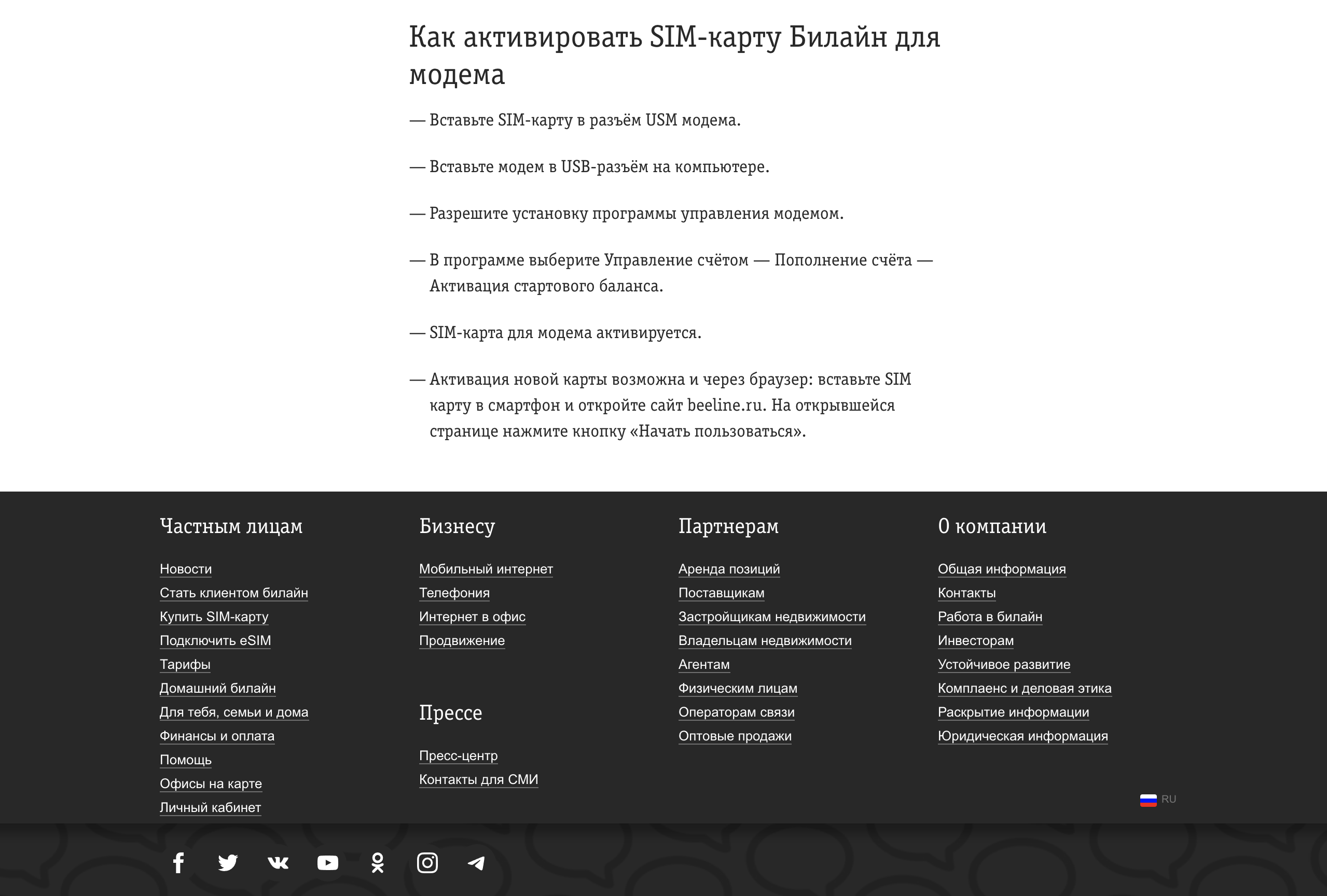 Как активировать SIM-карту Билайн для модема

— Вставьте SIM-карту в разъём USM модема.

— Вставьте модем в USB-разъём на компьютере.

— Разрешите установку программы управления модемом.

— В программе выберите Управление счётом — Пополнение счёта — Активация стартового баланса.

— SIM-карта для модема активируется.

— Активация новой карты возможна и через браузер: вставьте SIM карту в смартфон и откройте сайт beeline.ru. На открывшейся странице нажмите кнопку «Начать пользоваться».

Частным лицам

Новости
Стать клиентом билайн
Купить SIM-карту
Подключить eSIM
Тарифы
Домашний билайн
Для тебя, семьи и дома
Финансы и оплата
Помощь
Офисы на карте
Личный кабинет

Бизнесу

Мобильный интернет
Телефония
Интернет в офис
Продвижение

Прессе

Пресс-центр
Контакты для СМИ

Партнерам

Аренда позиций
Поставщикам
Застройщикам недвижимости
Владельцам недвижимости
Агентам
Физическим лицам
Операторам связи
Оптовые продажи

О компании

Общая информация
Контакты
Работа в билайн
Инвесторам
Устойчивое развитие
Комплаенс и деловая этика
Раскрытие информации
Юридическая информация

RU